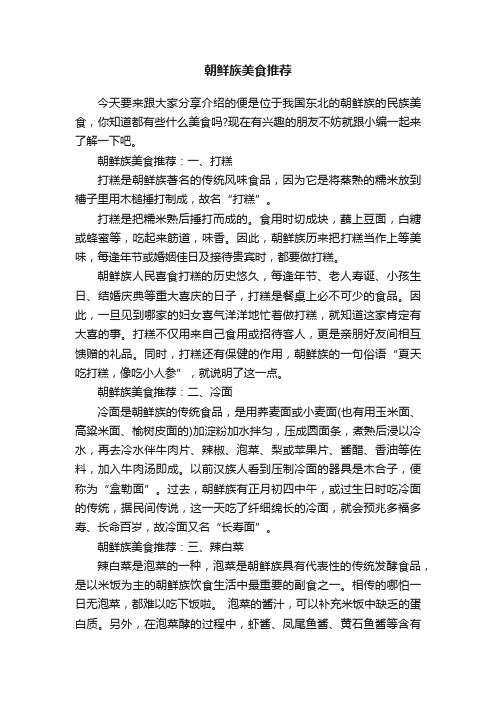 朝鲜族美食推荐

今天要来跟大家分享介绍的便是位于我国东北的朝鲜族的民族美食，你知道都有些什么美食吗?现在有兴趣的朋友不妨就跟小编一起来了解一下吧。

朝鲜族美食推荐：一、打糕

打糕是朝鲜族著名的传统风味食品，因为它是将蒸熟的糯米放到槽子里用木槌捶打制成，故名“打糕”。

打糕是把糯米熟后捶打而成的。食用时切成块，蘸上豆面，白糖或蜂蜜等，吃起来筋道，味香。因此，朝鲜族历来把打糕当作上等美味，每逢年节或婚姻佳日及接待贵宾时，都要做打糕。

朝鲜族人民喜食打糕的历史悠久，每逢年节、老人寿诞、小孩生日、结婚庆典等重大喜庆的日子，打糕是餐桌上必不可少的食品。因此，一旦见到哪家的妇女喜气洋洋地忙着做打糕，就知道这家肯定有大喜的事。打糕不仅用来自己食用或招待客人，更是亲朋好友间相互馈赠的礼品。同时，打糕还有保健的作用，朝鲜族的一句俗语“夏天吃打糕，像吃小人参”，就说明了这一点。

朝鲜族美食推荐：二、冷面

冷面是朝鲜族的传统食品，是用荞麦面或小麦面(也有用玉米面、高粱米面、榆树皮面的)加淀粉加水拌匀，压成圆面条，煮熟后浸以冷水，再去冷水伴牛肉片、辣椒、泡菜、梨或苹果片、酱醋、香油等佐料，加入牛肉汤即成。以前汉族人看到压制冷面的器具是木合子，便称为“盒勒面”。过去，朝鲜族有正月初四中午，或过生日时吃冷面的传统，据民间传说，这一天吃了纤细绵长的冷面，就会预兆多福多寿、长命百岁，故冷面又名“长寿面”。

朝鲜族美食推荐：三、辣白菜

辣白菜是泡菜的一种，泡菜是朝鲜族具有代表性的传统发酵食品，是以米饭为主的朝鲜族饮食生活中最重要的副食之一。相传的哪怕一日无泡菜，都难以吃下饭啦。 泡菜的酱汁，可以补充米饭中缺乏的蛋白质。另外，在泡菜酵的过程中，虾酱、凤尾鱼酱、黄石鱼酱等含有